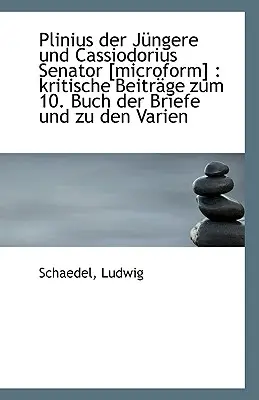 Plinius der Jüngere und Cassiodorius Senator [microform] : kritische Beiträge zum 10. Buch der Briefe und zu den Varien

Schaedel, Ludwig